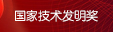 国家技术发明奖